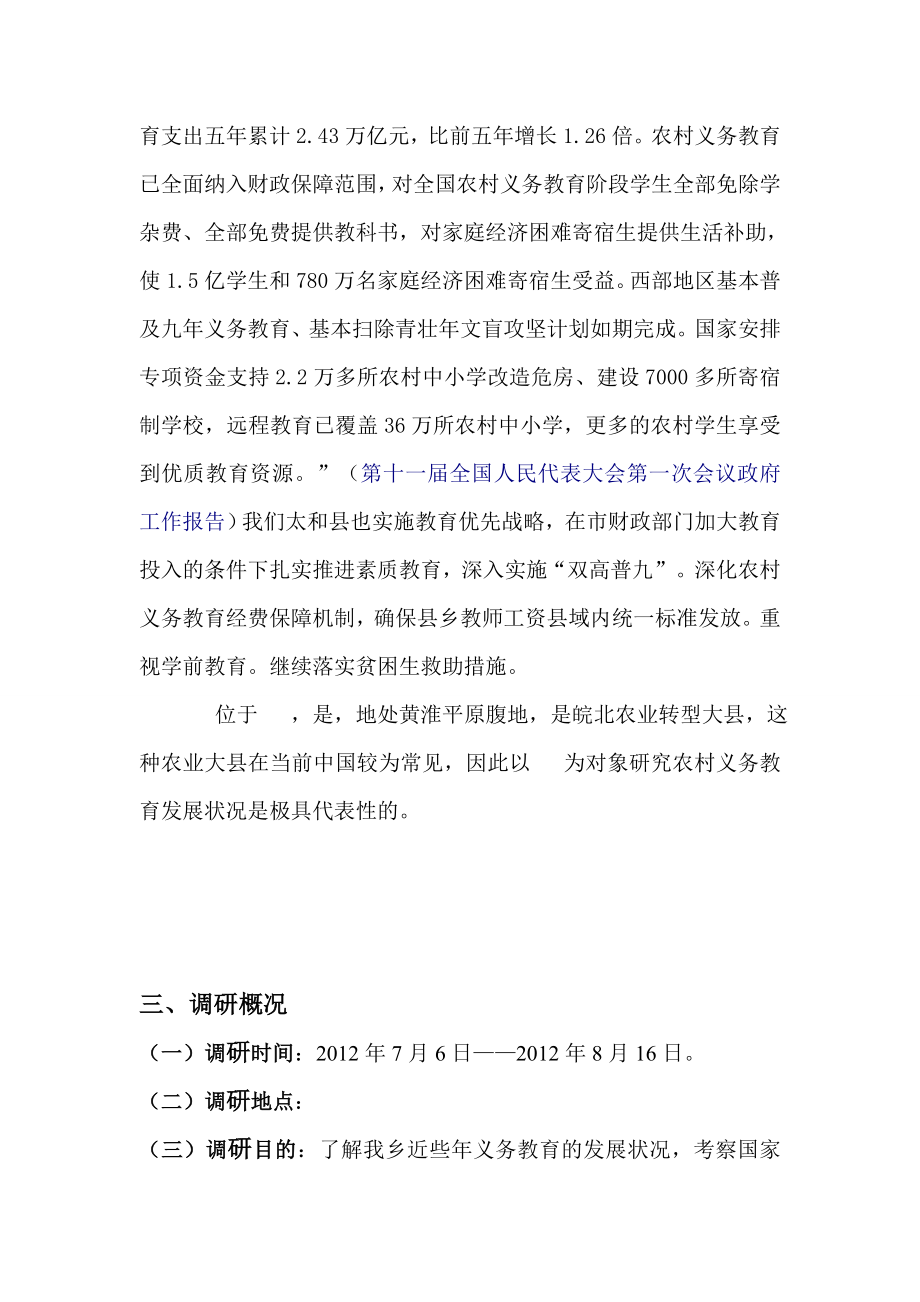 育支出五年累计 2.43 万亿元，比前五年增长 1.26 倍。农村义务教育已全面纳入财政保障范围，对全国农村义务教育阶段学生全部免除学杂费、全部免费提供教科书，对家庭经济困难寄宿生提供生活补助，使 1.5 亿学生和 780 万名家庭经济困难寄宿生受益。西部地区基本普及九年义务教育、基本扫除青壮年文盲攻坚计划如期完成。国家安排专项资金支持 2.2 万多所农村中小学改造危房、建设 7000 多所寄宿制学校，远程教育已覆盖 36 万所农村中小学，更多的农村学生享受到优质教育资源。”（第十一届全国人民代表大会第一次会议政府工作报告）我们太和县也实施教育优先战略，在市财政部门加大教育投入的条件下扎实推进素质教育，深入实施“双高普九”。深化农村义务教育经费保障机制，确保县乡教师工资县域内统一标准发放。重视学前教育。继续落实贫困生救助措施。

位于 ，是，地处黄淮平原腹地，是皖北农业转型大县，这种农业大县在当前中国较为常见，因此以 为对象研究农村义务教育发展状况是极具代表性的。

三、调研概况

（一）调研时间：2012 年 7 月 6 日——2012 年 8 月 16 日。

（二）调研地点：

（三）调研目的：了解我乡近些年义务教育的发展状况，考察国家